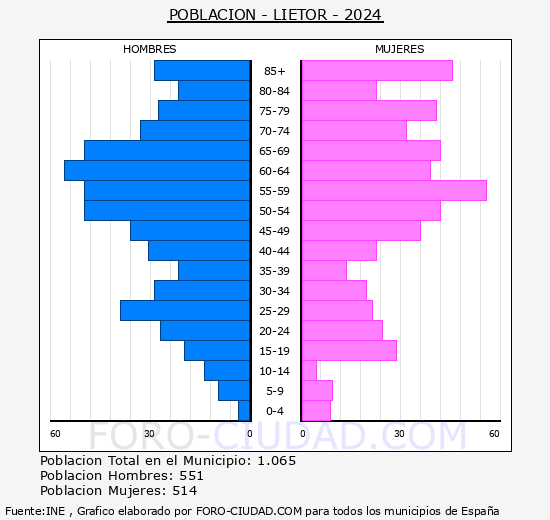 POBLACION - LIETOR - 2024

HOMBRES

MUJERES

85+
80-84
75-79
70-74
65-69
60-64
55-59
50-54
45-49
40-44
35-39
30-34
25-29
20-24
15-19
10-14
5-9
0-4

60
30
0
0
30
60

FORO-CIUDAD.COM

Poblacion Total en el Municipio: 1.065
Poblacion Hombres: 551
Poblacion Mujeres: 514

Fuente:INE , Grafico elaborado por FORO-CIUDAD.COM para todos los municipios de España